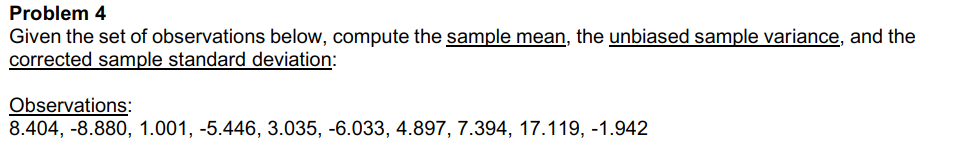 **Problem 4**
Given the set of observations below, compute the sample mean, the unbiased sample variance, and the corrected sample standard deviation:

Observations:
8.404, -8.880, 1.001, -5.446, 3.035, -6.033, 4.897, 7.394, 17.119, -1.942